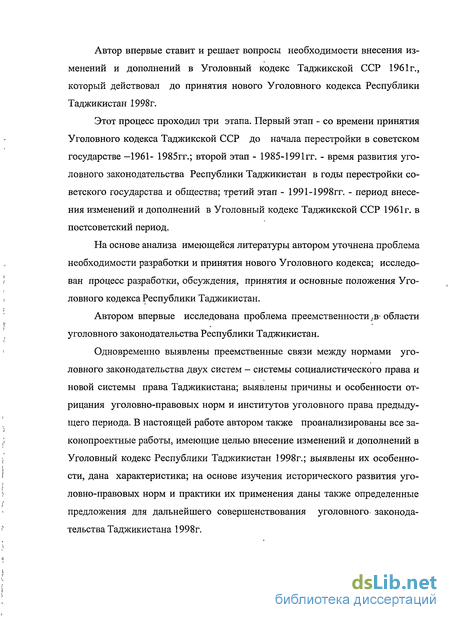 Автор впервые ставит и решает вопросы необходимости внесения изменений и дополнений в Уголовный кодекс Таджикской ССР 1961г., который действовал до принятия нового Уголовного кодекса Республики Таджикистан 1998г.

Этот процесс проходил три этапа. Первый этап - со времени принятия Уголовного кодекса Таджикской ССР до начала перестройки в советском государстве –1961- 1985гг.; второй этап - 1985-1991гг. - время развития уголовного законодательства Республики Таджикистан в годы перестройки советского государства и общества; третий этап - 1991-1998гг. - период внесения изменений и дополнений в Уголовный кодекс Таджикской ССР 1961г. в постсоветский период.

На основе анализа имеющейся литературы автором уточнена проблема необходимости разработки и принятия нового Уголовного кодекса; исследован процесс разработки, обсуждения, принятия и основные положения Уголовного кодекса Республики Таджикистан.

Автором впервые исследована проблема преемственности в области уголовного законодательства Республики Таджикистан.

Одновременно выявлены преемственные связи между нормами уголовного законодательства двух систем – системы социалистического права и новой системы права Таджикистана; выявлены причины и особенности отрицания уголовно-правовых норм и институтов уголовного права предыдущего периода. В настоящей работе автором также проанализированы все законопроектные работы, имеющие целью внесение изменений и дополнений в Уголовный кодекс Республики Таджикистан 1998г.; выявлены их особенности, дана характеристика; на основе изучения исторического развития уголовно-правовых норм и практики их применения даны также определенные предложения для дальнейшего совершенствования уголовного законодательства Таджикистана 1998г.

dsLib.net
библиотека диссертаций